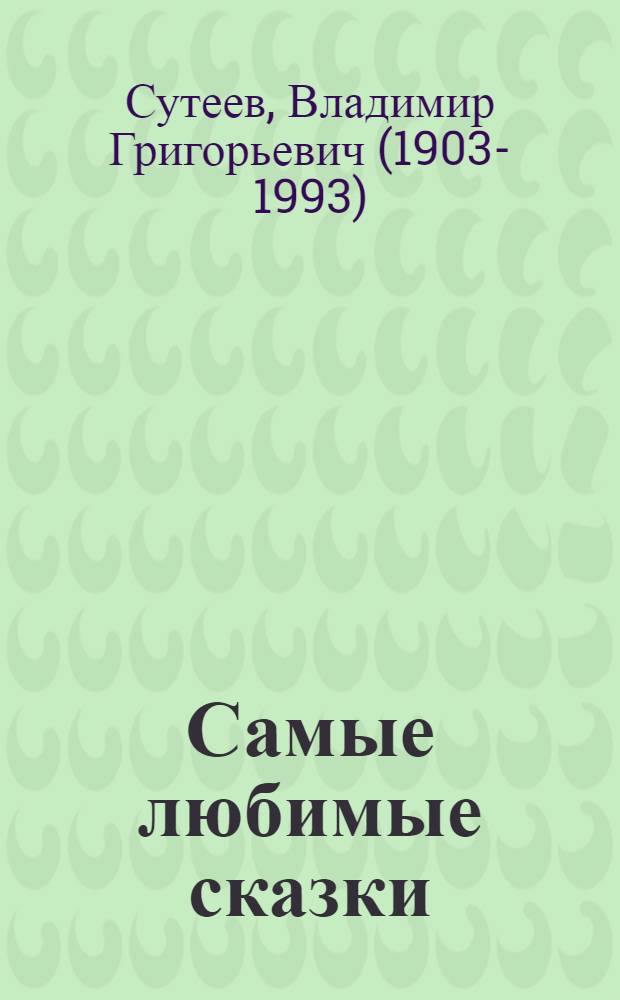 Сутеев, Владимир Григорьевич (1903-1993)

Самые любимые сказки